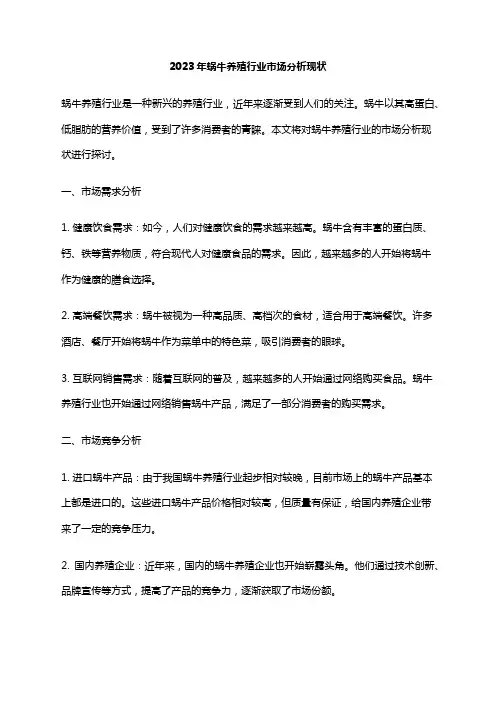 2023年蜗牛养殖行业市场分析现状

蜗牛养殖行业是一种新兴的养殖行业，近年来逐渐受到人们的关注。蜗牛以其高蛋白、低脂肪的营养价值，受到了许多消费者的青睐。本文将对蜗牛养殖行业的市场分析现状进行探讨。

一、市场需求分析

1. 健康饮食需求：如今，人们对健康饮食的需求越来越高。蜗牛含有丰富的蛋白质、钙、铁等营养物质，符合现代人对健康食品的需求。因此，越来越多的人开始将蜗牛作为健康的膳食选择。

2. 高端餐饮需求：蜗牛被视为一种高品质、高档次的食材，适合用于高端餐饮。许多酒店、餐厅开始将蜗牛作为菜单中的特色菜，吸引消费者的眼球。

3. 互联网销售需求：随着互联网的普及，越来越多的人开始通过网络购买食品。蜗牛养殖行业也开始通过网络销售蜗牛产品，满足了一部分消费者的购买需求。

二、市场竞争分析

1. 进口蜗牛产品：由于我国蜗牛养殖行业起步相对较晚，目前市场上的蜗牛产品基本上都是进口的。这些进口蜗牛产品价格相对较高，但质量有保证，给国内养殖企业带来了一定的竞争压力。

2. 国内养殖企业：近年来，国内的蜗牛养殖企业也开始崭露头角。他们通过技术创新、品牌宣传等方式，提高了产品的竞争力，逐渐获取了市场份额。